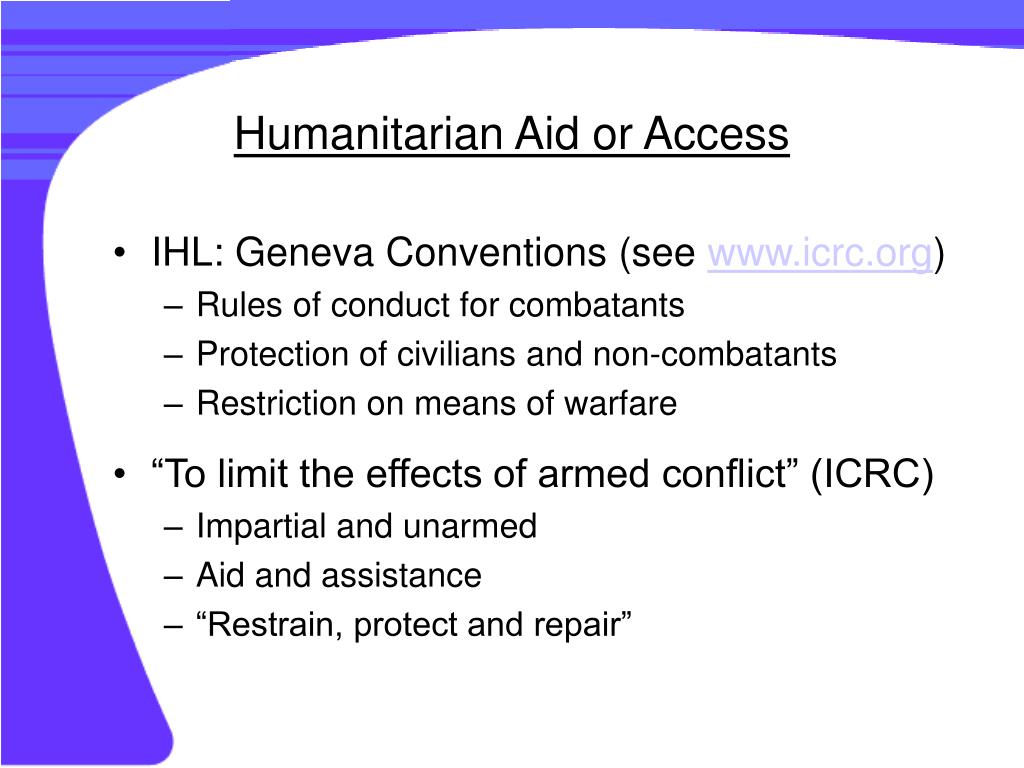 Humanitarian Aid or Access

• IHL: Geneva Conventions (see www.icrc.org)
– Rules of conduct for combatants
– Protection of civilians and non-combatants
– Restriction on means of warfare

• “To limit the effects of armed conflict” (ICRC)
– Impartial and unarmed
– Aid and assistance
– “Restrain, protect and repair”